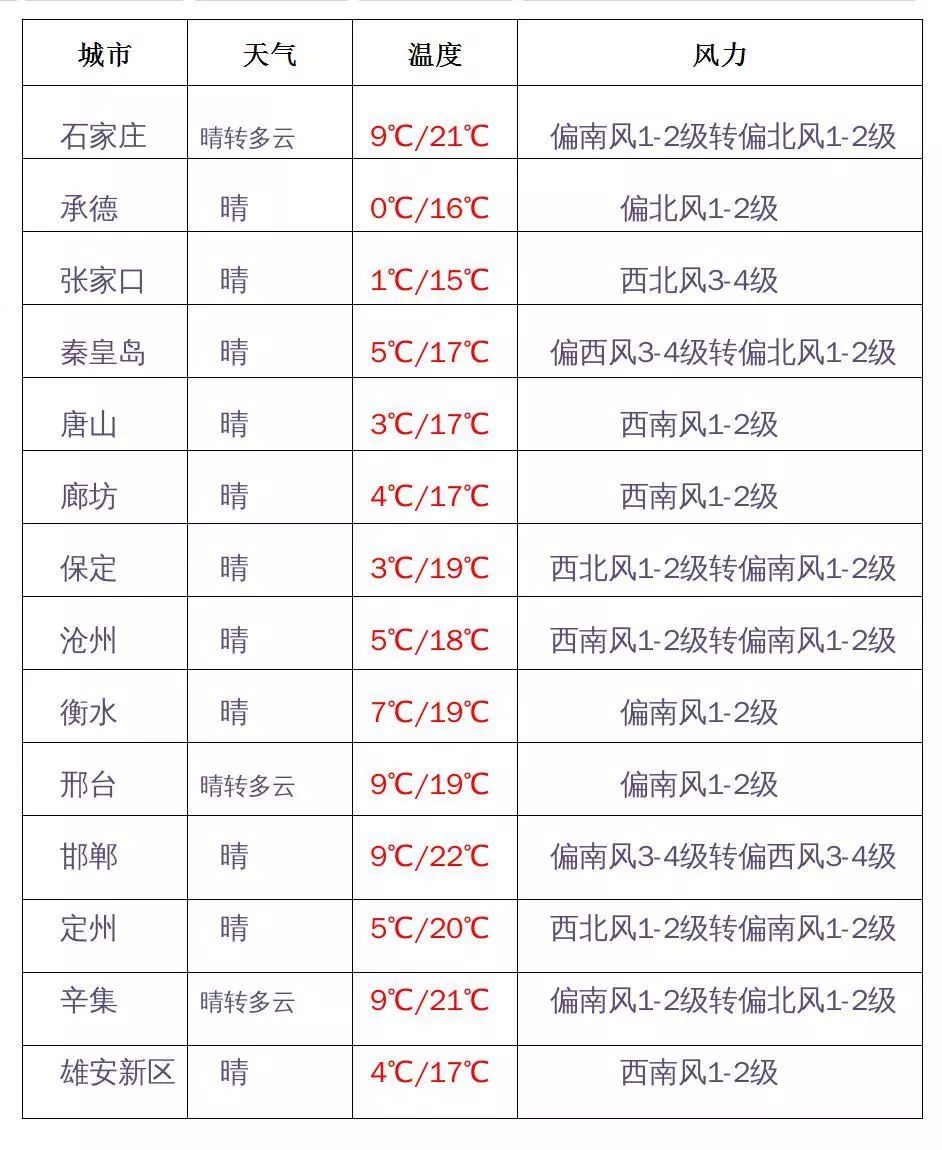 | 城市 | 天气 | 温度 | 风力 |
|---|---|---|---|
| 石家庄 | 晴转多云 | 9℃/21℃ | 偏南风1-2级转偏北风1-2级 |
| 承德 | 晴 | 0℃/16℃ | 偏北风1-2级 |
| 张家口 | 晴 | 1℃/15℃ | 西北风3-4级 |
| 秦皇岛 | 晴 | 5℃/17℃ | 偏西风3-4级转偏北风1-2级 |
| 唐山 | 晴 | 3℃/17℃ | 西南风1-2级 |
| 廊坊 | 晴 | 4℃/17℃ | 西南风1-2级 |
| 保定 | 晴 | 3℃/19℃ | 西北风1-2级转偏南风1-2级 |
| 沧州 | 晴 | 5℃/18℃ | 西南风1-2级转偏南风1-2级 |
| 衡水 | 晴 | 7℃/19℃ | 偏南风1-2级 |
| 邢台 | 晴转多云 | 9℃/19℃ | 偏南风1-2级 |
| 邯郸 | 晴 | 9℃/22℃ | 偏南风3-4级转偏西风3-4级 |
| 定州 | 晴 | 5℃/20℃ | 西北风1-2级转偏南风1-2级 |
| 辛集 | 晴转多云 | 9℃/21℃ | 偏南风1-2级转偏北风1-2级 |
| 雄安新区 | 晴 | 4℃/17℃ | 西南风1-2级 |